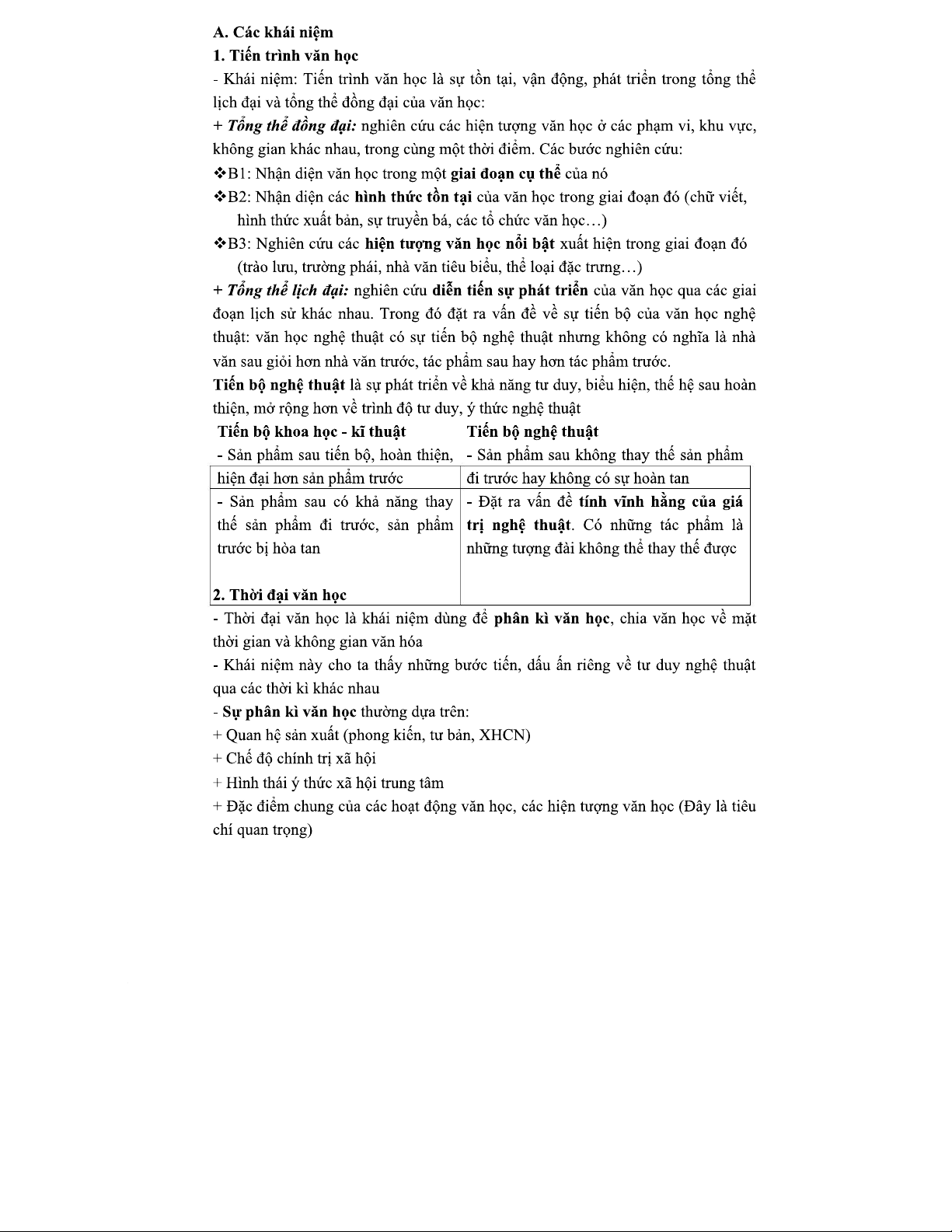 A. Các khái niệm
1. Tiến trình văn học
- Khái niệm: Tiến trình văn học là sự tồn tại, vận động, phát triển trong tổng thể lịch đại và tổng thể đồng đại của văn học:
+ Tổng thể đồng đại: nghiên cứu các hiện tượng văn học ở các phạm vi, khu vực, không gian khác nhau, trong cùng một thời điểm. Các bước nghiên cứu:
❖B1: Nhận diện văn học trong một giai đoạn cụ thể của nó
❖B2: Nhận diện các hình thức tồn tại của văn học trong giai đoạn đó (chữ viết, hình thức xuất bản, sự truyền bá, các tổ chức văn học…)
❖B3: Nghiên cứu các hiện tượng văn học nổi bật xuất hiện trong giai đoạn đó (trào lưu, trường phái, nhà văn tiêu biểu, thể loại đặc trưng…)
+ Tổng thể lịch đại: nghiên cứu diễn tiến sự phát triển của văn học qua các giai đoạn lịch sử khác nhau. Trong đó đặt ra vấn đề về sự tiến bộ của văn học nghệ thuật: văn học nghệ thuật có sự tiến bộ nghệ thuật nhưng không có nghĩa là nhà văn sau giỏi hơn nhà văn trước, tác phẩm sau hay hơn tác phẩm trước.
Tiến bộ nghệ thuật là sự phát triển về khả năng tư duy, biểu hiện, thế hệ sau hoàn thiện, mở rộng hơn về trình độ tư duy, ý thức nghệ thuật

| Tiến bộ khoa học - kĩ thuật | Tiến bộ nghệ thuật |
|---|---|
| - Sản phẩm sau tiến bộ, hoàn thiện, hiện đại hơn sản phẩm trước | - Sản phẩm sau không thay thế sản phẩm đi trước hay không có sự hoàn tan |
| - Sản phẩm sau có khả năng thay thế sản phẩm đi trước, sản phẩm trước bị hòa tan | - Đặt ra vấn đề tính vĩnh hằng của giá trị nghệ thuật. Có những tác phẩm là những tượng đài không thể thay thế được |

2. Thời đại văn học
- Thời đại văn học là khái niệm dùng để phân kì văn học, chia văn học về mặt thời gian và không gian văn hóa
- Khái niệm này cho ta thấy những bước tiến, dấu ấn riêng về tư duy nghệ thuật qua các thời kì khác nhau
- Sự phân kì văn học thường dựa trên:
+ Quan hệ sản xuất (phong kiến, tư bản, XHCN)
+ Chế độ chính trị xã hội
+ Hình thái ý thức xã hội trung tâm
+ Đặc điểm chung của các hoạt động văn học, các hiện tượng văn học (Đây là tiêu chí quan trọng)